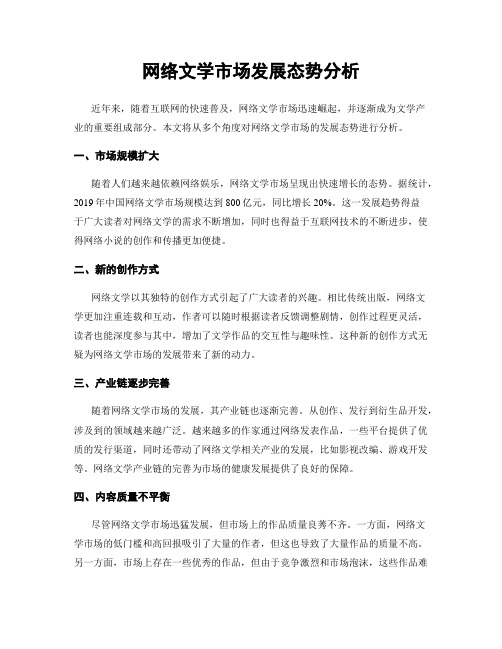 网络文学市场发展态势分析

近年来，随着互联网的快速普及，网络文学市场迅速崛起，并逐渐成为文学产业的重要组成部分。本文将从多个角度对网络文学市场的发展态势进行分析。

一、市场规模扩大

随着人们越来越依赖网络娱乐，网络文学市场呈现出快速增长的态势。据统计，2019年中国网络文学市场规模达到800亿元，同比增长20%。这一发展趋势得益于广大读者对网络文学的需求不断增加，同时也得益于互联网技术的不断进步，使得网络小说的创作和传播更加便捷。

二、新的创作方式

网络文学以其独特的创作方式引起了广大读者的兴趣。相比传统出版，网络文学更加注重连载和互动，作者可以随时根据读者反馈调整剧情，创作过程更灵活，读者也能深度参与其中，增加了文学作品的交互性与趣味性。这种新的创作方式无疑为网络文学市场的发展带来了新的动力。

三、产业链逐步完善

随着网络文学市场的发展，其产业链也逐渐完善。从创作、发行到衍生品开发，涉及到的领域越来越广泛。越来越多的作家通过网络发表作品，一些平台提供了优质的发行渠道，同时还带动了网络文学相关产业的发展，比如影视改编、游戏开发等。网络文学产业链的完善为市场的健康发展提供了良好的保障。

四、内容质量不平衡

尽管网络文学市场迅猛发展，但市场上的作品质量良莠不齐。一方面，网络文学市场的低门槛和高回报吸引了大量的作者，但这也导致了大量作品的质量不高。另一方面，市场上存在一些优秀的作品，但由于竞争激烈和市场泡沫，这些作品难